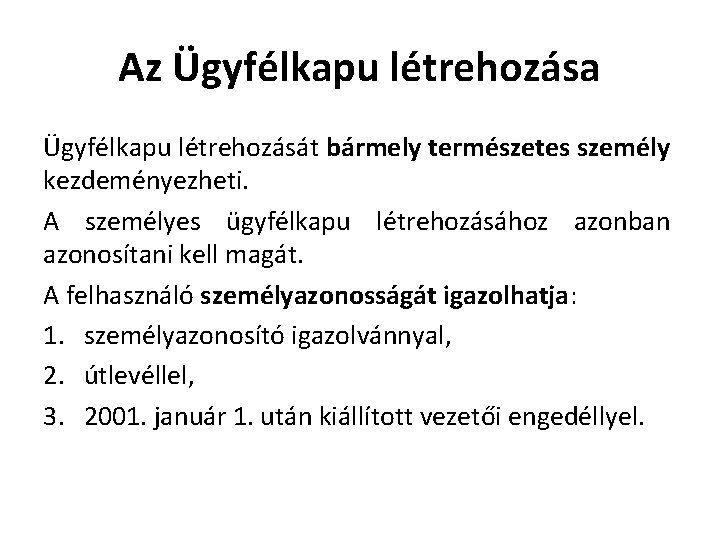 Az Ügyfélkapu létrehozása

Ügyfélkapu létrehozását bármely természetes személy kezdeményezheti.

A személyes ügyfélkapu létrehozásához azonban azonosítani kell magát.

A felhasználó személyazonosságát igazolhatja:

1. személyazonosító igazolvánnyal,

2. útlevéllel,

3. 2001. január 1. után kiállított vezetői engedéllyel.